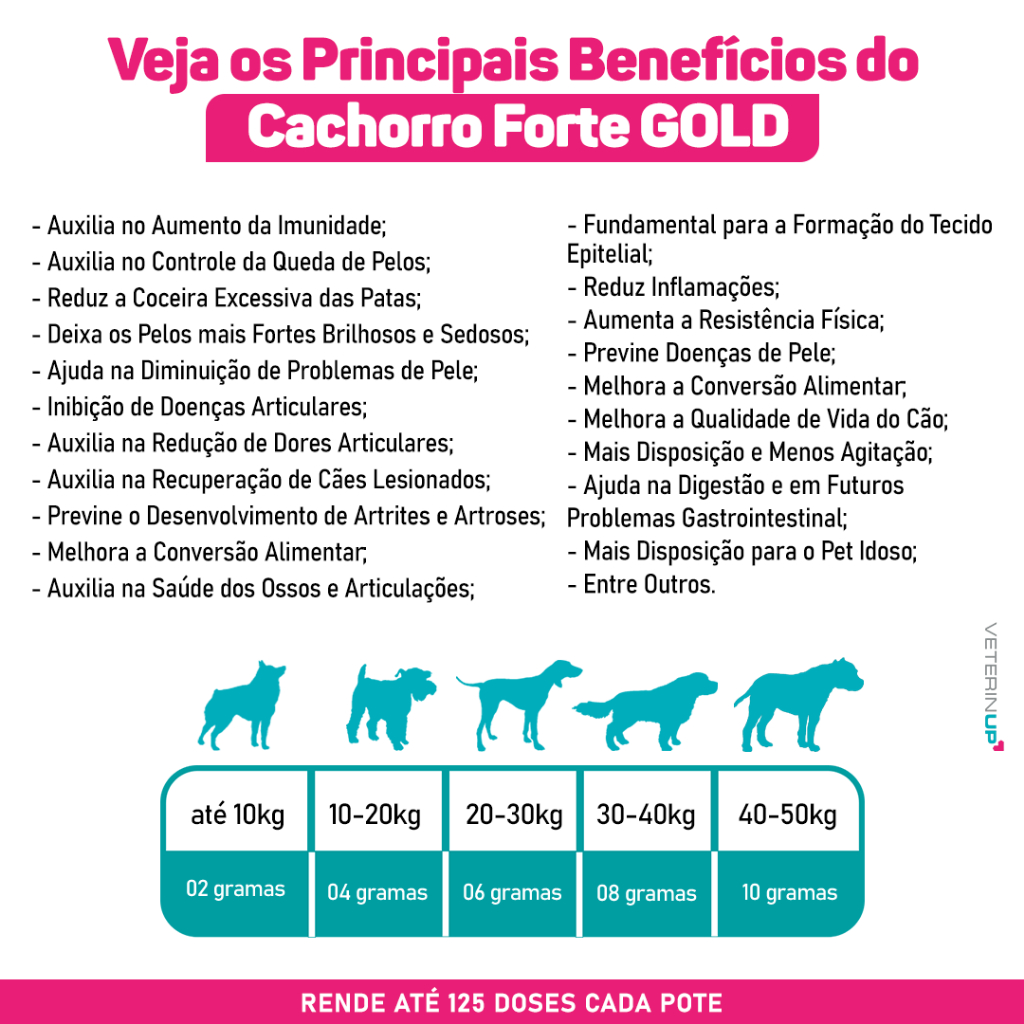 Veja os Principais Benefícios do
Cachorro Forte GOLD

- Auxilia no Aumento da Imunidade;
- Auxilia no Controle da Queda de Pelos;
- Reduz a Coceira Excessiva das Patas;
- Deixa os Pelos mais Fortes Brilhosos e Sedosos;
- Ajuda na Diminuição de Problemas de Pele;
- Inibição de Doenças Articulares;
- Auxilia na Redução de Dores Articulares;
- Auxilia na Recuperação de Cães Lesionados;
- Previne o Desenvolvimento de Artrites e Artroses;
- Melhora a Conversão Alimentar;
- Auxilia na Saúde dos Ossos e Articulações;

- Fundamental para a Formação do Tecido Epitelial;
- Reduz Inflamações;
- Aumenta a Resistência Física;
- Previne Doenças de Pele;
- Melhora a Conversão Alimentar;
- Melhora a Qualidade de Vida do Cão;
- Mais Disposição e Menos Agitação;
- Ajuda na Digestão e em Futuros Problemas Gastrointestinal;
- Mais Disposição para o Pet Idoso;
- Entre Outros.

VETERINUP

| até 10kg | 10-20kg | 20-30kg | 30-40kg | 40-50kg |
|---|---|---|---|---|
| 02 gramas | 04 gramas | 06 gramas | 08 gramas | 10 gramas |

RENDE ATÉ 125 DOSES CADA POTE